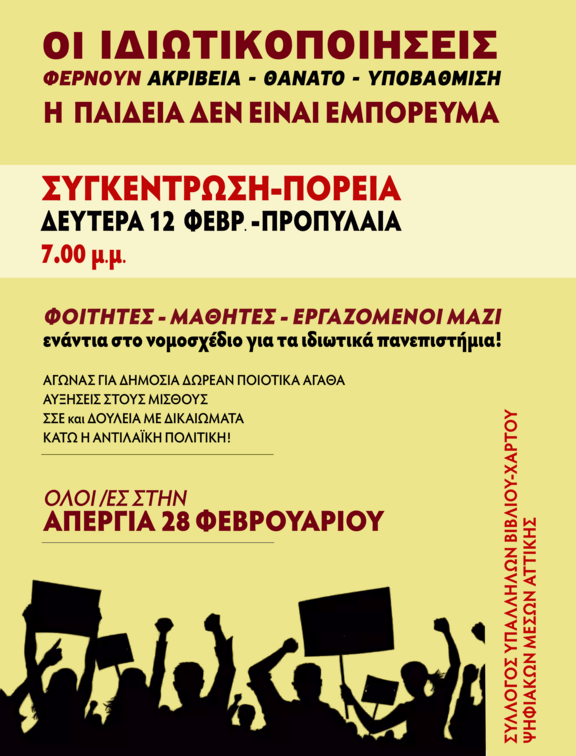 ΟΙ ΙΔΙΩΤΙΚΟΠΟΙΗΣΕΙΣ
ΦΕΡΝΟΥΝ ΑΚΡΙΒΕΙΑ - ΘΑΝΑΤΟ - ΥΠΟΒΑΘΜΙΣΗ
Η ΠΑΙΔΕΙΑ ΔΕΝ ΕΙΝΑΙ ΕΜΠΟΡΕΥΜΑ

ΣΥΓΚΕΝΤΡΩΣΗ-ΠΟΡΕΙΑ
ΔΕΥΤΕΡΑ 12 ΦΕΒΡ. -ΠΡΟΠΥΛΑΙΑ
7.00 μ.μ.

ΦΟΙΤΗΤΕΣ - ΜΑΘΗΤΕΣ - ΕΡΓΑΖΟΜΕΝΟΙ ΜΑΖΙ
ενάντια στο νομοσχέδιο για τα ιδιωτικά πανεπιστήμια!

ΑΓΩΝΑΣ ΓΙΑ ΔΗΜΟΣΙΑ ΔΩΡΕΑΝ ΠΟΙΟΤΙΚΑ ΑΓΑΘΑ
ΑΥΞΗΣΕΙΣ ΣΤΟΥΣ ΜΙΣΘΟΥΣ
ΣΣΕ και ΔΟΥΛΕΙΑ ΜΕ ΔΙΚΑΙΩΜΑΤΑ
ΚΑΤΩ Η ΑΝΤΙΛΑΪΚΗ ΠΟΛΙΤΙΚΗ!

ΟΛΟΙ /ΕΣ ΣΤΗΝ
ΑΠΕΡΓΙΑ 28 ΦΕΒΡΟΥΑΡΙΟΥ

ΣΥΛΛΟΓΟΣ ΥΠΑΛΛΗΛΩΝ ΒΙΒΛΙΟΥ-ΧΑΡΤΟΥ ΨΗΦΙΑΚΩΝ ΜΕΣΩΝ ΑΤΤΙΚΗΣ